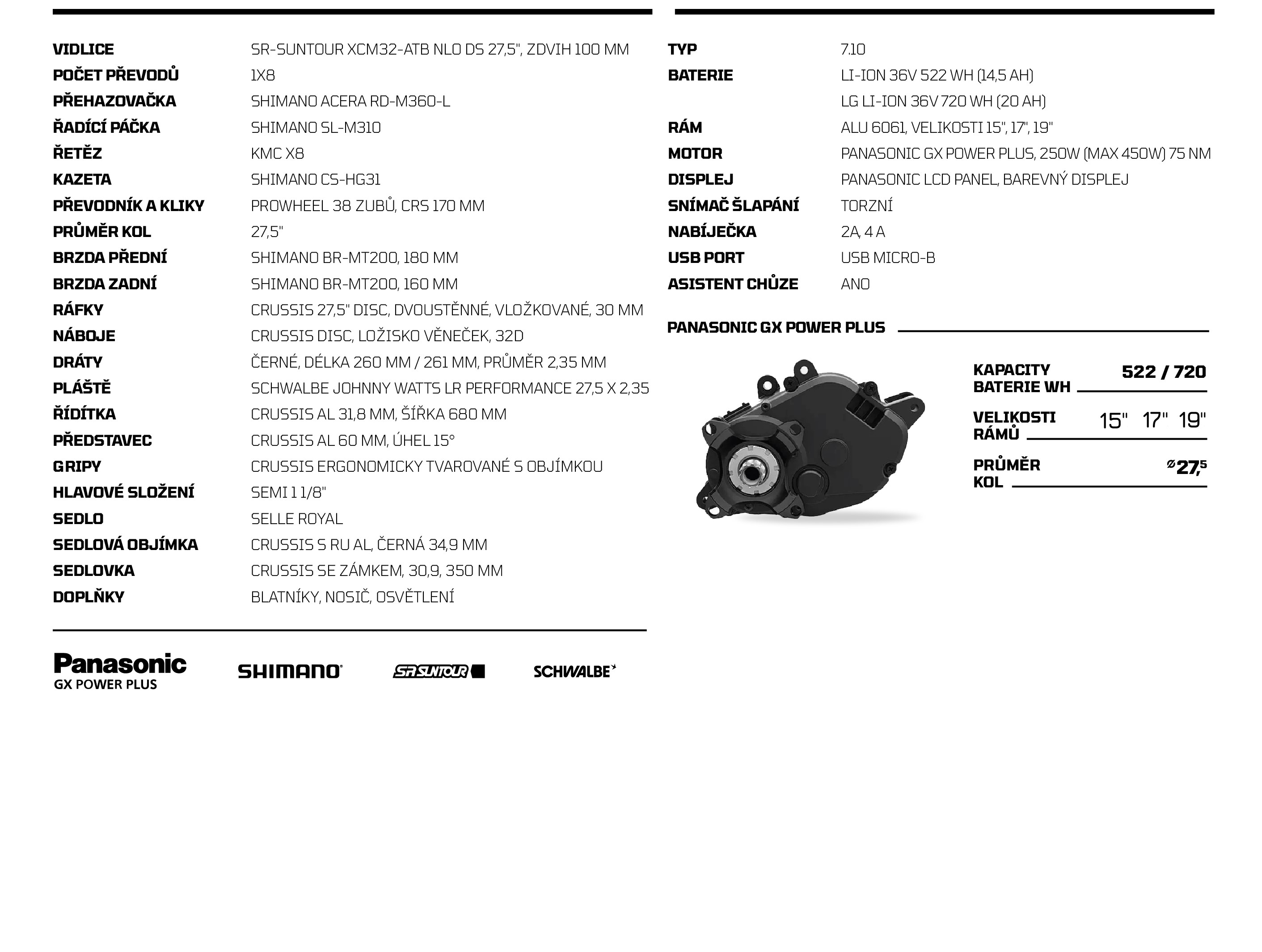 | | |
|---|---|
| VIDLICE | SR-SUNTOUR XCM32-ATB NLO DS 27,5", ZDVIH 100 MM |
| POČET PŘEVODŮ | 1X8 |
| PŘEHAZOVAČKA | SHIMANO ACERA RD-M360-L |
| ŘADÍCÍ PÁČKA | SHIMANO SL-M310 |
| ŘETĚZ | KMC X8 |
| KAZETA | SHIMANO CS-HG31 |
| PŘEVODNÍK A KLIKY | PROWHEEL 38 ZUBŮ, CRS 170 MM |
| PRŮMĚR KOL | 27,5" |
| BRZDA PŘEDNÍ | SHIMANO BR-MT200, 180 MM |
| BRZDA ZADNÍ | SHIMANO BR-MT200, 160 MM |
| RÁFKY | CRUSSIS 27,5" DISC, DVOUSTĚNNÉ, VLOŽKOVANÉ, 30 MM |
| NÁBOJE | CRUSSIS DISC, LOŽISKO VĚNEČEK, 32D |
| DRÁTY | ČERNÉ, DÉLKA 260 MM / 261 MM, PRŮMĚR 2,35 MM |
| PLÁŠTĚ | SCHWALBE JOHNNY WATTS LR PERFORMANCE 27,5 X 2,35 |
| ŘÍDÍTKA | CRUSSIS AL 31,8 MM, ŠÍŘKA 680 MM |
| PŘEDSTAVEC | CRUSSIS AL 60 MM, ÚHEL 15° |
| GRIPY | CRUSSIS ERGONOMICKY TVAROVANÉ S OBJÍMKOU |
| HLAVOVÉ SLOŽENÍ | SEMI 1 1/8" |
| SEDLO | SELLE ROYAL |
| SEDLOVÁ OBJÍMKA | CRUSSIS S RU AL, ČERNÁ 34,9 MM |
| SEDLOVKA | CRUSSIS SE ZÁMKEM, 30,9, 350 MM |
| DOPLŇKY | BLATNÍKY, NOSIČ, OSVĚTLENÍ |

Panasonic GX POWER PLUS
SHIMANO
SR SUNTOUR
SCHWALBE

| | |
|---|---|
| TYP | 7.10 |
| BATERIE | LI-ION 36V 522 WH (14,5 AH) |
| | LG LI-ION 36V 720 WH (20 AH) |
| RÁM | ALU 6061, VELIKOSTI 15", 17", 19" |
| MOTOR | PANASONIC GX POWER PLUS, 250W (MAX 450W) 75 NM |
| DISPLEJ | PANASONIC LCD PANEL, BAREVNÝ DISPLEJ |
| SNÍMAČ ŠLAPÁNÍ | TORZNÍ |
| NABÍJEČKA | 2A, 4 A |
| USB PORT | USB MICRO-B |
| ASISTENT CHŮZE | ANO |

PANASONIC GX POWER PLUS

KAPACITY BATERIE WH 522 / 720
VELIKOSTI RÁMŮ 15" 17" 19"
PRŮMĚR KOL ⌀27,5